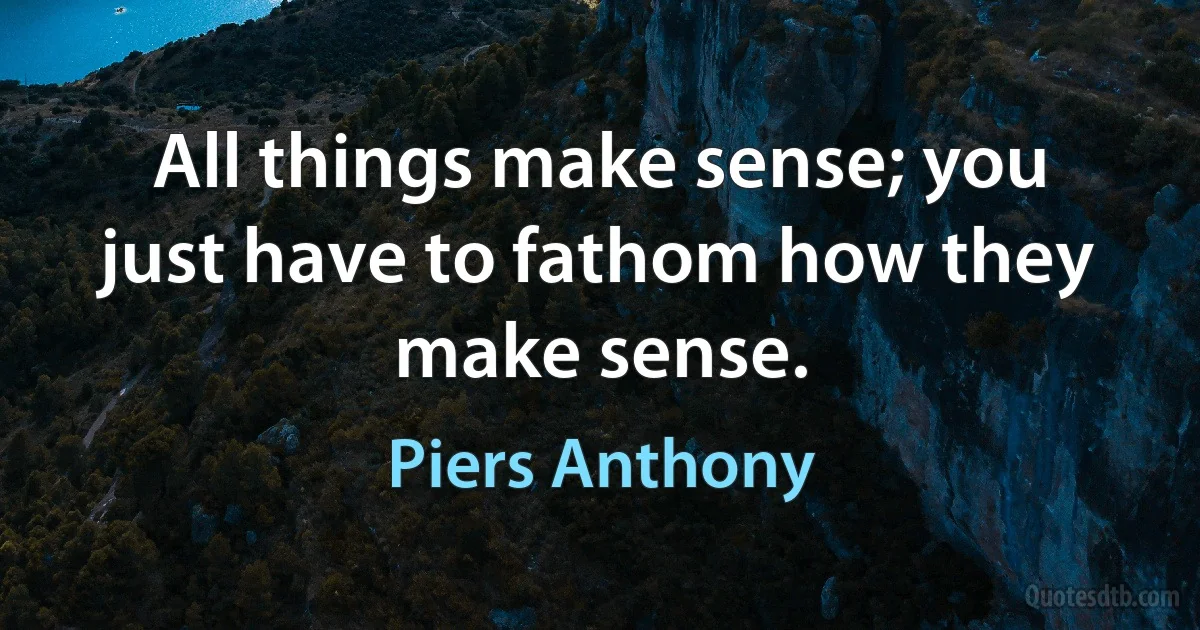 All things make sense; you just have to fathom how they make sense.

Piers Anthony

Quotesdtb.com